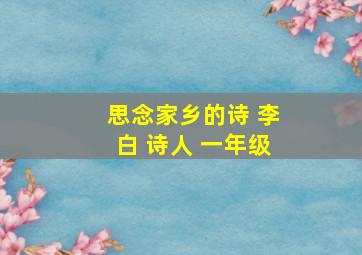 思念家乡的诗 李白 诗人 一年级